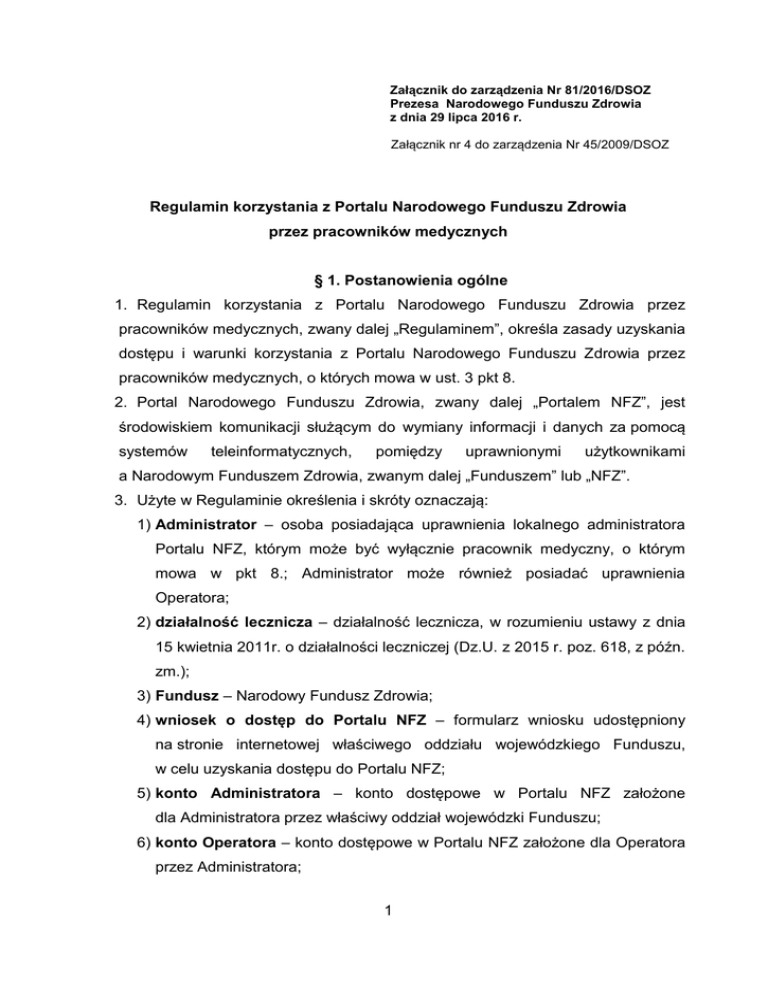 Załącznik do zarządzenia Nr 81/2016/DSOZ
Prezesa Narodowego Funduszu Zdrowia
z dnia 29 lipca 2016 r.

Załącznik nr 4 do zarządzenia Nr 45/2009/DSOZ

Regulamin korzystania z Portalu Narodowego Funduszu Zdrowia przez pracowników medycznych

§ 1. Postanowienia ogólne

1. Regulamin korzystania z Portalu Narodowego Funduszu Zdrowia przez pracowników medycznych, zwany dalej „Regulaminem", określa zasady uzyskania dostępu i warunki korzystania z Portalu Narodowego Funduszu Zdrowia przez pracowników medycznych, o których mowa w ust. 3 pkt 8.

2. Portal Narodowego Funduszu Zdrowia, zwany dalej „Portalem NFZ", jest środowiskiem komunikacji służącym do wymiany informacji i danych za pomocą systemów teleinformatycznych, pomiędzy uprawnionymi użytkownikami a Narodowym Funduszem Zdrowia, zwanym dalej „Funduszem" lub „NFZ".

3. Użyte w Regulaminie określenia i skróty oznaczają:

1) Administrator – osoba posiadająca uprawnienia lokalnego administratora Portalu NFZ, którym może być wyłącznie pracownik medyczny, o którym mowa w pkt 8.; Administrator może również posiadać uprawnienia Operatora;

2) działalność lecznicza – działalność lecznicza, w rozumieniu ustawy z dnia 15 kwietnia 2011r. o działalności leczniczej (Dz.U. z 2015 r. poz. 618, z późn. zm.);

3) Fundusz – Narodowy Fundusz Zdrowia;

4) wniosek o dostęp do Portalu NFZ – formularz wniosku udostępniony na stronie internetowej właściwego oddziału wojewódzkiego Funduszu, w celu uzyskania dostępu do Portalu NFZ;

5) konto Administratora – konto dostępowe w Portalu NFZ założone dla Administratora przez właściwy oddział wojewódzki Funduszu;

6) konto Operatora – konto dostępowe w Portalu NFZ założone dla Operatora przez Administratora;

1